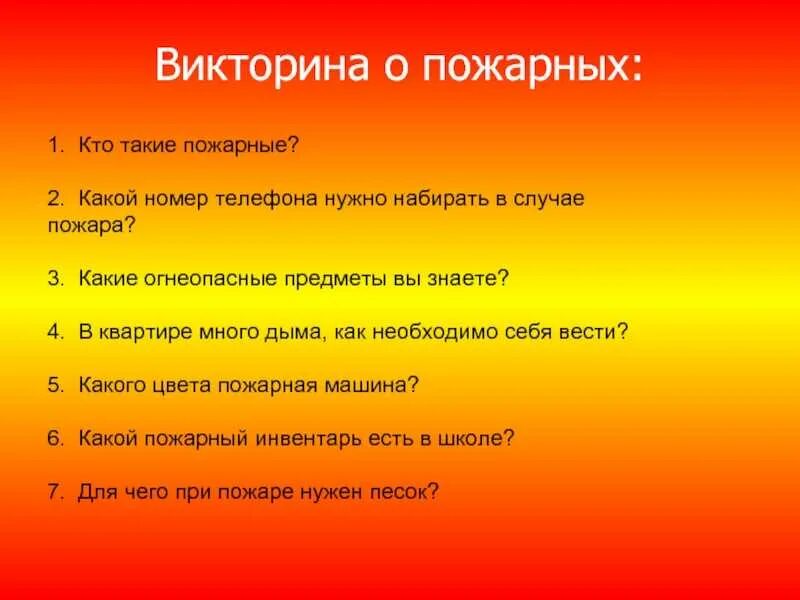 Викторина о пожарных:

1. Кто такие пожарные?

2. Какой номер телефона нужно набирать в случае пожара?

3. Какие огнеопасные предметы вы знаете?

4. В квартире много дыма, как необходимо себя вести?

5. Какого цвета пожарная машина?

6. Какой пожарный инвентарь есть в школе?

7. Для чего при пожаре нужен песок?